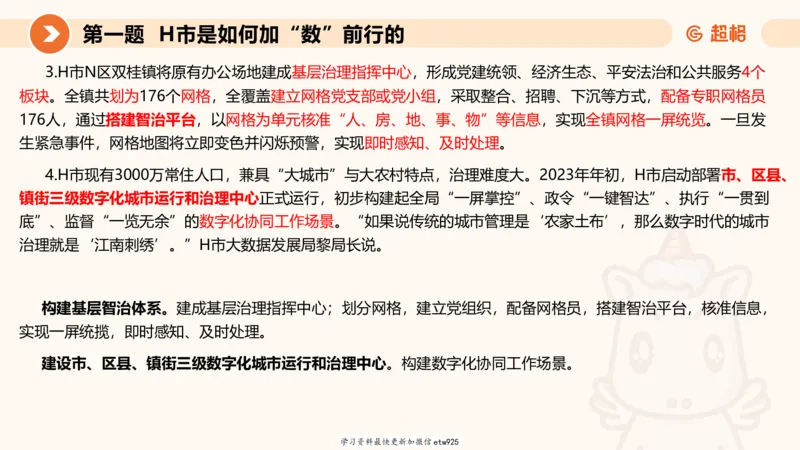 第一题 H市是如何加“数”前行的

超格

3.H市N区双桂镇将原有办公场地建成基层治理指挥中心，形成党建统领、经济生态、平安法治和公共服务4个板块。全镇共划为176个网格，全覆盖建立网格党支部或党小组，采取整合、招聘、下沉等方式，配备专职网格员176人，通过搭建智治平台，以网格为单元核准“人、房、地、事、物”等信息，实现全镇网格一屏统览。一旦发生紧急事件，网格地图将立即变色并闪烁预警，实现即时感知、及时处理。

4.H市现有3000万常住人口，兼具“大城市”与大农村特点，治理难度大。2023年年初，H市启动部署市、区县、镇街三级数字化城市运行和治理中心正式运行，初步构建起全局“一屏掌控”、政令“一键智达”、执行“一贯到底”、监督“一览无余”的数字化协同工作场景。“如果说传统的城市管理是‘农家土布’，那么数字时代的城市治理就是‘江南刺绣’。”H市大数据发展局黎局长说。

构建基层智治体系。建成基层治理指挥中心；划分网格，建立党组织，配备网格员，搭建智治平台，核准信息，实现一屏统揽，即时感知、及时处理。

建设市、区县、镇街三级数字化城市运行和治理中心。构建数字化协同工作场景。

学习资料最快更新加微信etw925